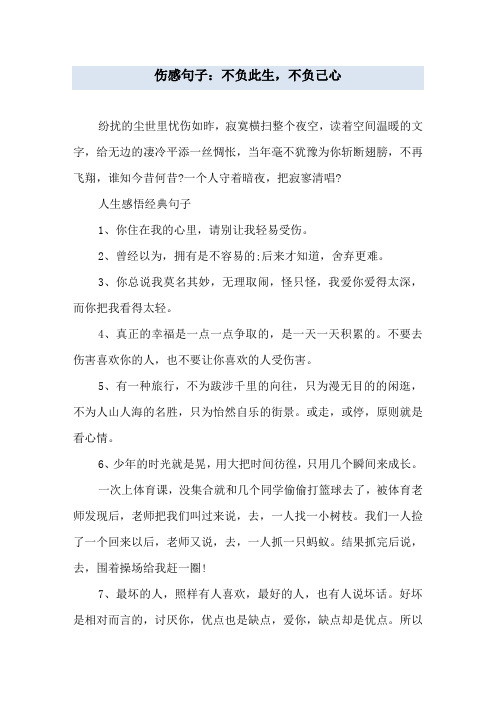 伤感句子：不负此生，不负己心

纷扰的尘世里忧伤如昨，寂寞横扫整个夜空，读着空间温暖的文字，给无边的凄冷平添一丝惆怅，当年毫不犹豫为你斩断翅膀，不再飞翔，谁知今昔何昔?一个人守着暗夜，把寂寥清唱?

人生感悟经典句子

1、你住在我的心里，请别让我轻易受伤。

2、曾经以为，拥有是不容易的;后来才知道，舍弃更难。

3、你总说我莫名其妙，无理取闹，怪只怪，我爱你爱得太深，而你把我看得太轻。

4、真正的幸福是一点一点争取的，是一天一天积累的。不要去伤害喜欢你的人，也不要让你喜欢的人受伤害。

5、有一种旅行，不为跋涉千里的向往，只为漫无目的的闲逛，不为人山人海的名胜，只为怡然自乐的街景。或走，或停，原则就是看心情。

6、少年的时光就是晃，用大把时间彷徨，只用几个瞬间来成长。

一次上体育课，没集合就和几个同学偷偷打篮球去了，被体育老师发现后，老师把我们叫过来说，去，一人找一小树枝。我们一人捡了一个回来以后，老师又说，去，一人抓一只蚂蚁。结果抓完后说，去，围着操场给我赶一圈!

7、最坏的人，照样有人喜欢，最好的人，也有人说坏话。好坏是相对而言的，讨厌你，优点也是缺点，爱你，缺点却是优点。所以